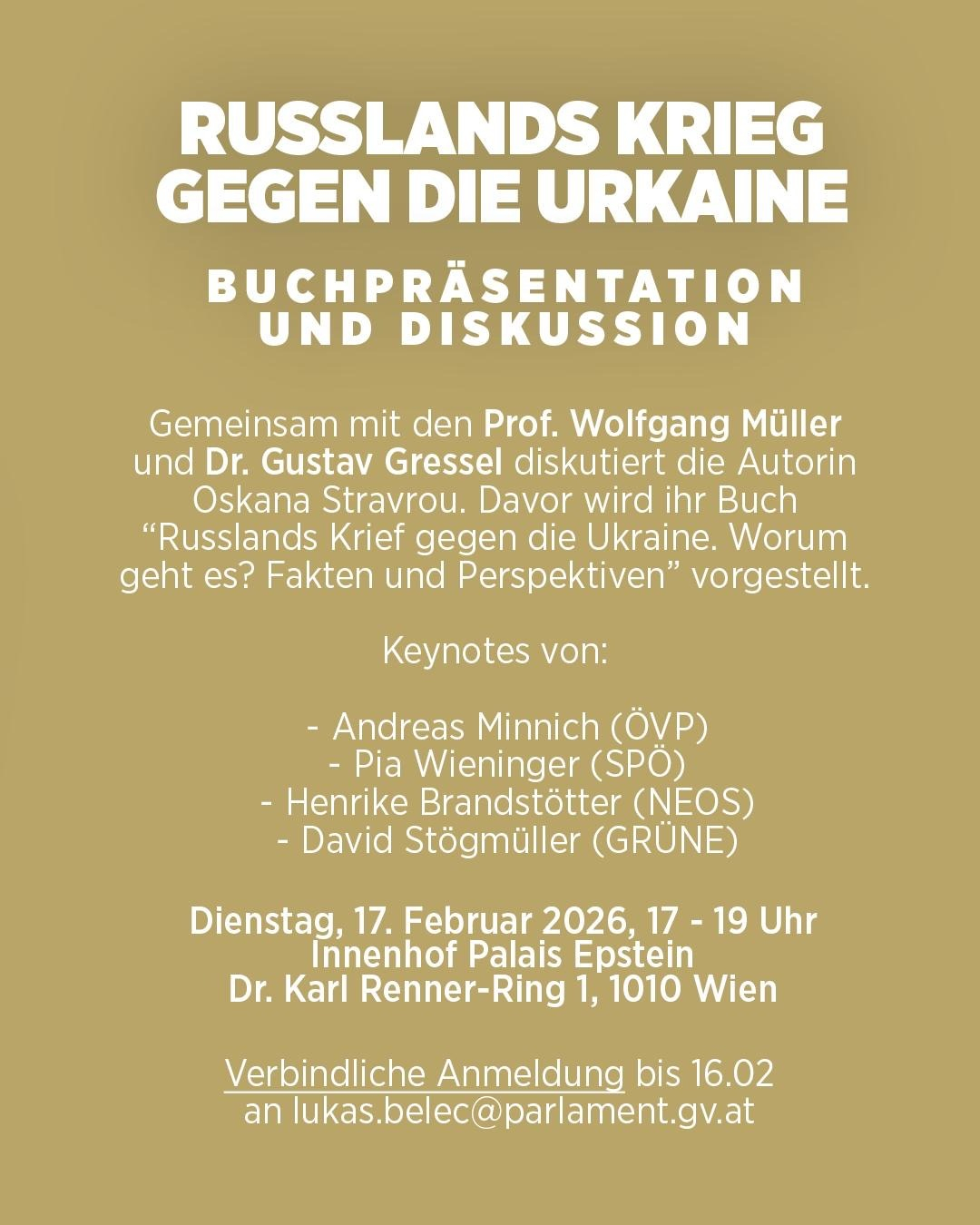 RUSSLANDS KRIEG GEGEN DIE URKAINE

BUCHPRÄSENTATION UND DISKUSSION

Gemeinsam mit den Prof. Wolfgang Müller und Dr. Gustav Gressel diskutiert die Autorin Oskana Stravrou. Davor wird ihr Buch “Russlands Krief gegen die Ukraine. Worum geht es? Fakten und Perspektiven” vorgestellt.

Keynotes von:

- Andreas Minnich (ÖVP)
- Pia Wieninger (SPÖ)
- Henrike Brandstötter (NEOS)
- David Stögmüller (GRÜNE)

Dienstag, 17. Februar 2026, 17 - 19 Uhr
Innenhof Palais Epstein
Dr. Karl Renner-Ring 1, 1010 Wien

Verbindliche Anmeldung bis 16.02
an lukas.belec@parlament.gv.at